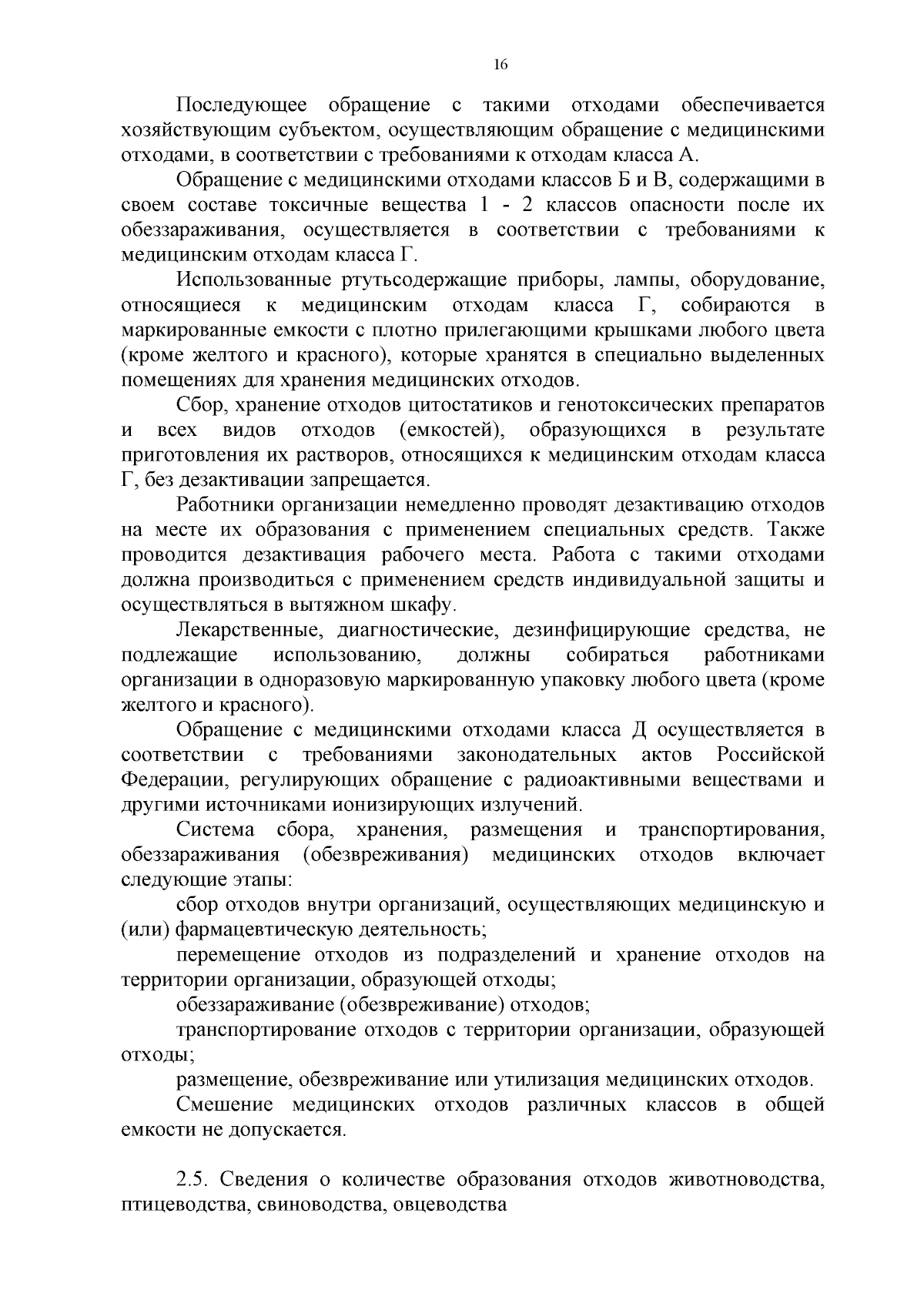 16

Последующее обращение с такими отходами обеспечивается хозяйствующим субъектом, осуществляющим обращение с медицинскими отходами, в соответствии с требованиями к отходам класса А.

Обращение с медицинскими отходами классов Б и В, содержащими в своем составе токсичные вещества 1 - 2 классов опасности после их обеззараживания, осуществляется в соответствии с требованиями к медицинским отходам класса Г.

Использованные ртутьсодержащие приборы, лампы, оборудование, относящиеся к медицинским отходам класса Г, собираются в маркированные емкости с плотно прилегающими крышками любого цвета (кроме желтого и красного), которые хранятся в специально выделенных помещениях для хранения медицинских отходов.

Сбор, хранение отходов цитостатиков и генотоксических препаратов и всех видов отходов (емкостей), образующихся в результате приготовления их растворов, относящихся к медицинским отходам класса Г, без дезактивации запрещается.

Работники организации немедленно проводят дезактивацию отходов на месте их образования с применением специальных средств. Также проводится дезактивация рабочего места. Работа с такими отходами должна производиться с применением средств индивидуальной защиты и осуществляться в вытяжном шкафу.

Лекарственные, диагностические, дезинфицирующие средства, не подлежащие использованию, должны собираться работниками организации в одноразовую маркированную упаковку любого цвета (кроме желтого и красного).

Обращение с медицинскими отходами класса Д осуществляется в соответствии с требованиями законодательных актов Российской Федерации, регулирующих обращение с радиоактивными веществами и другими источниками ионизирующих излучений.

Система сбора, хранения, размещения и транспортирования, обеззараживания (обезвреживания) медицинских отходов включает следующие этапы:

сбор отходов внутри организаций, осуществляющих медицинскую и (или) фармацевтическую деятельность;

перемещение отходов из подразделений и хранение отходов на территории организации, образующей отходы;

обеззараживание (обезвреживание) отходов;

транспортирование отходов с территории организации, образующей отходы;

размещение, обезвреживание или утилизация медицинских отходов.

Смешение медицинских отходов различных классов в общей емкости не допускается.

2.5. Сведения о количестве образования отходов животноводства, птицеводства, свиноводства, овцеводства